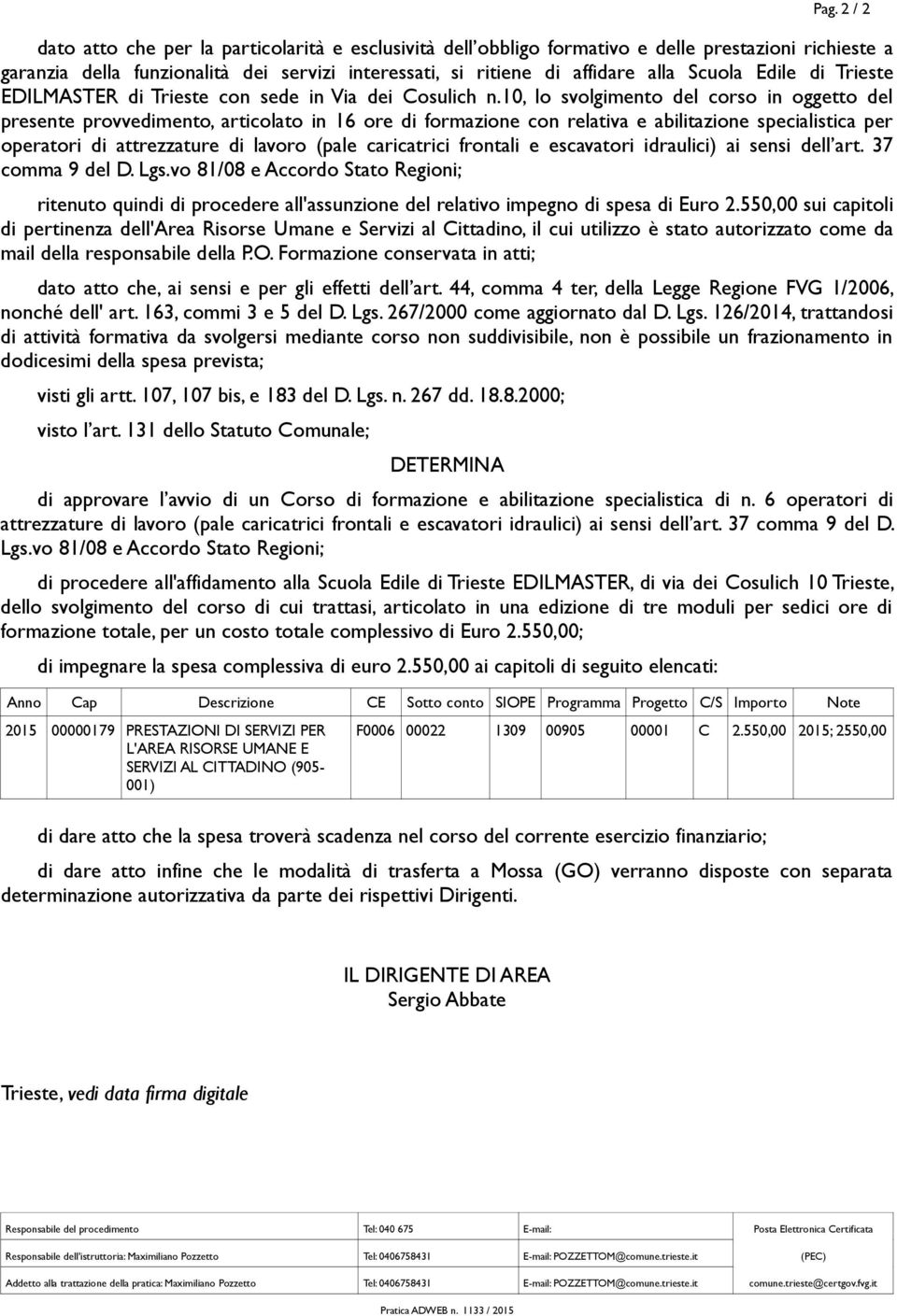 Pag. 2 / 2

dato atto che per la particolarità e esclusività dell'obbligo formativo e delle prestazioni richieste a garanzia della funzionalità dei servizi interessati, si ritiene di affidare alla Scuola Edile di Trieste EDILMASTER di Trieste con sede in Via dei Cosulich n.10, lo svolgimento del corso in oggetto del presente provvedimento, articolato in 16 ore di formazione con relativa e abilitazione specialistica per operatori di attrezzature di lavoro (pale caricatrici frontali e escavatori idraulici) ai sensi dell'art. 37 comma 9 del D. Lgs.vo 81/08 e Accordo Stato Regioni;

ritenuto quindi di procedere all'assunzione del relativo impegno di spesa di Euro 2.550,00 sui capitoli di pertinenza dell'Area Risorse Umane e Servizi al Cittadino, il cui utilizzo è stato autorizzato come da mail della responsabile della P.O. Formazione conservata in atti;

dato atto che, ai sensi e per gli effetti dell'art. 44, comma 4 ter, della Legge Regione FVG 1/2006, nonché dell' art. 163, commi 3 e 5 del D. Lgs. 267/2000 come aggiornato dal D. Lgs. 126/2014, trattandosi di attività formativa da svolgersi mediante corso non suddivisibile, non è possibile un frazionamento in dodicesimi della spesa prevista;

visti gli artt. 107, 107 bis, e 183 del D. Lgs. n. 267 dd. 18.8.2000;

visto l'art. 131 dello Statuto Comunale;

DETERMINA

di approvare l'avvio di un Corso di formazione e abilitazione specialistica di n. 6 operatori di attrezzature di lavoro (pale caricatrici frontali e escavatori idraulici) ai sensi dell'art. 37 comma 9 del D. Lgs.vo 81/08 e Accordo Stato Regioni;

di procedere all'affidamento alla Scuola Edile di Trieste EDILMASTER, di via dei Cosulich 10 Trieste, dello svolgimento del corso di cui trattasi, articolato in una edizione di tre moduli per sedici ore di formazione totale, per un costo totale complessivo di Euro 2.550,00;

di impegnare la spesa complessiva di euro 2.550,00 ai capitoli di seguito elencati:

| Anno | Cap | Descrizione | CE | Sotto conto | SIOPE | Programma | Progetto | C/S | Importo | Note |
|---|---|---|---|---|---|---|---|---|---|---|
| 2015 | 00000179 | PRESTAZIONI DI SERVIZI PER L'AREA RISORSE UMANE E SERVIZI AL CITTADINO (905-001) | F0006 | 00022 | 1309 | 00905 | 00001 | C | 2.550,00 | 2015; 2550,00 |

di dare atto che la spesa troverà scadenza nel corso del corrente esercizio finanziario;

di dare atto infine che le modalità di trasferta a Mossa (GO) verranno disposte con separata determinazione autorizzativa da parte dei rispettivi Dirigenti.

IL DIRIGENTE DI AREA
Sergio Abbate

Trieste, vedi data firma digitale

| Responsabile del procedimento | Tel: 040 675 | E-mail: | Posta Elettronica Certificata |
|---|---|---|---|
| Responsabile dell'istruttoria: Maximiliano Pozzetto | Tel: 0406758431 | E-mail: POZZETTOM@comune.trieste.it | (PEC) |
| Addetto alla trattazione della pratica: Maximiliano Pozzetto | Tel: 0406758431 | E-mail: POZZETTOM@comune.trieste.it | comune.trieste@certgov.fvg.it |

Pratica ADWEB n. 1133 / 2015